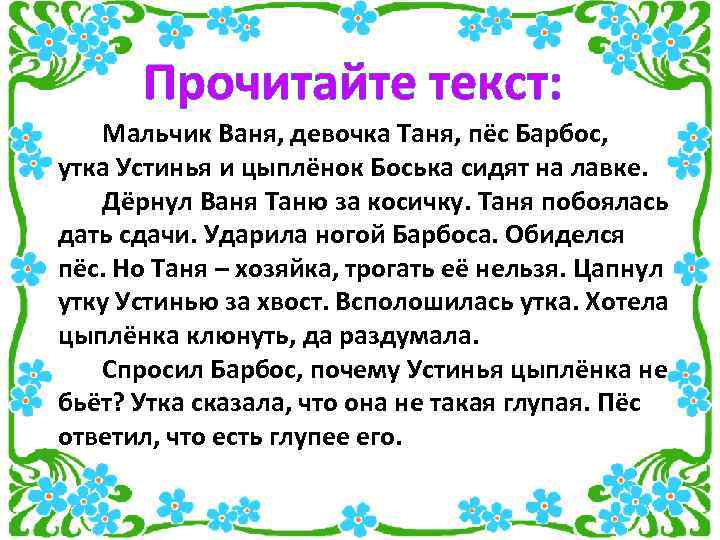 Прочитайте текст:

Мальчик Ваня, девочка Таня, пёс Барбос, утка Устинья и цыплёнок Боська сидят на лавке.

Дёрнул Ваня Таню за косичку. Таня побоялась дать сдачи. Ударила ногой Барбоса. Обиделся пёс. Но Таня – хозяйка, трогать её нельзя. Цапнул утку Устинью за хвост. Всполошилась утка. Хотела цыплёнка клюнуть, да раздумала.

Спросил Барбос, почему Устинья цыплёнка не бьёт? Утка сказала, что она не такая глупая. Пёс ответил, что есть глупее его.